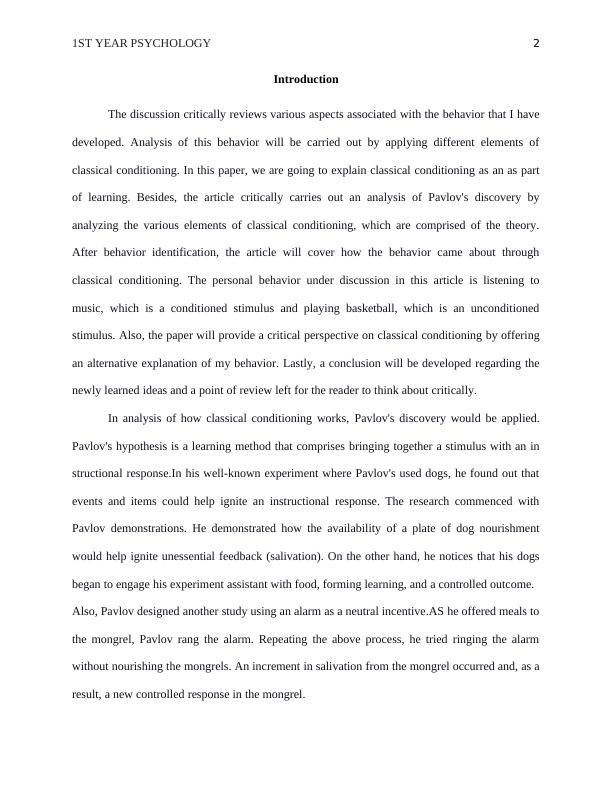 1ST YEAR PSYCHOLOGY 2

Introduction

The discussion critically reviews various aspects associated with the behavior that I have developed. Analysis of this behavior will be carried out by applying different elements of classical conditioning. In this paper, we are going to explain classical conditioning as an as part of learning. Besides, the article critically carries out an analysis of Pavlov's discovery by analyzing the various elements of classical conditioning, which are comprised of the theory. After behavior identification, the article will cover how the behavior came about through classical conditioning. The personal behavior under discussion in this article is listening to music, which is a conditioned stimulus and playing basketball, which is an unconditioned stimulus. Also, the paper will provide a critical perspective on classical conditioning by offering an alternative explanation of my behavior. Lastly, a conclusion will be developed regarding the newly learned ideas and a point of review left for the reader to think about critically.

In analysis of how classical conditioning works, Pavlov's discovery would be applied. Pavlov's hypothesis is a learning method that comprises bringing together a stimulus with an in structional response.In his well-known experiment where Pavlov's used dogs, he found out that events and items could help ignite an instructional response. The research commenced with Pavlov demonstrations. He demonstrated how the availability of a plate of dog nourishment would help ignite unessential feedback (salivation). On the other hand, he notices that his dogs began to engage his experiment assistant with food, forming learning, and a controlled outcome. Also, Pavlov designed another study using an alarm as a neutral incentive.AS he offered meals to the mongrel, Pavlov rang the alarm. Repeating the above process, he tried ringing the alarm without nourishing the mongrels. An increment in salivation from the mongrel occurred and, as a result, a new controlled response in the mongrel.